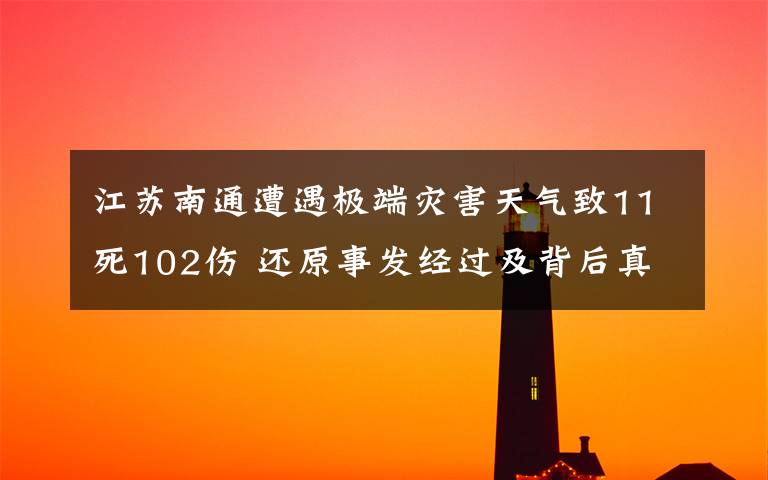 江苏南通遭遇极端灾害天气致11死102伤 还原事发经过及背后真